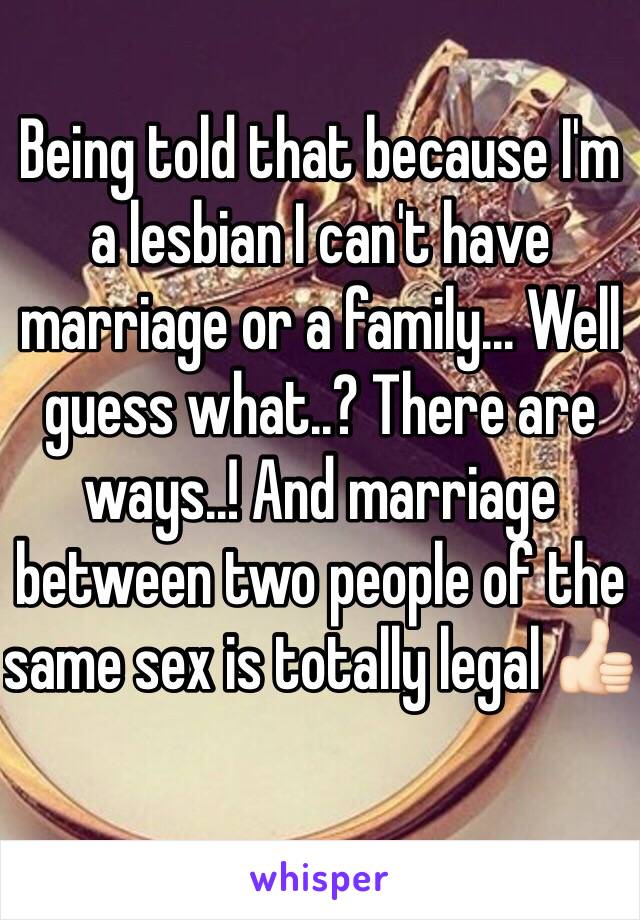 Being told that because I'm a lesbian I can't have marriage or a family... Well guess what..? There are ways..! And marriage between two people of the same sex is totally legal 👍🏻

whisper